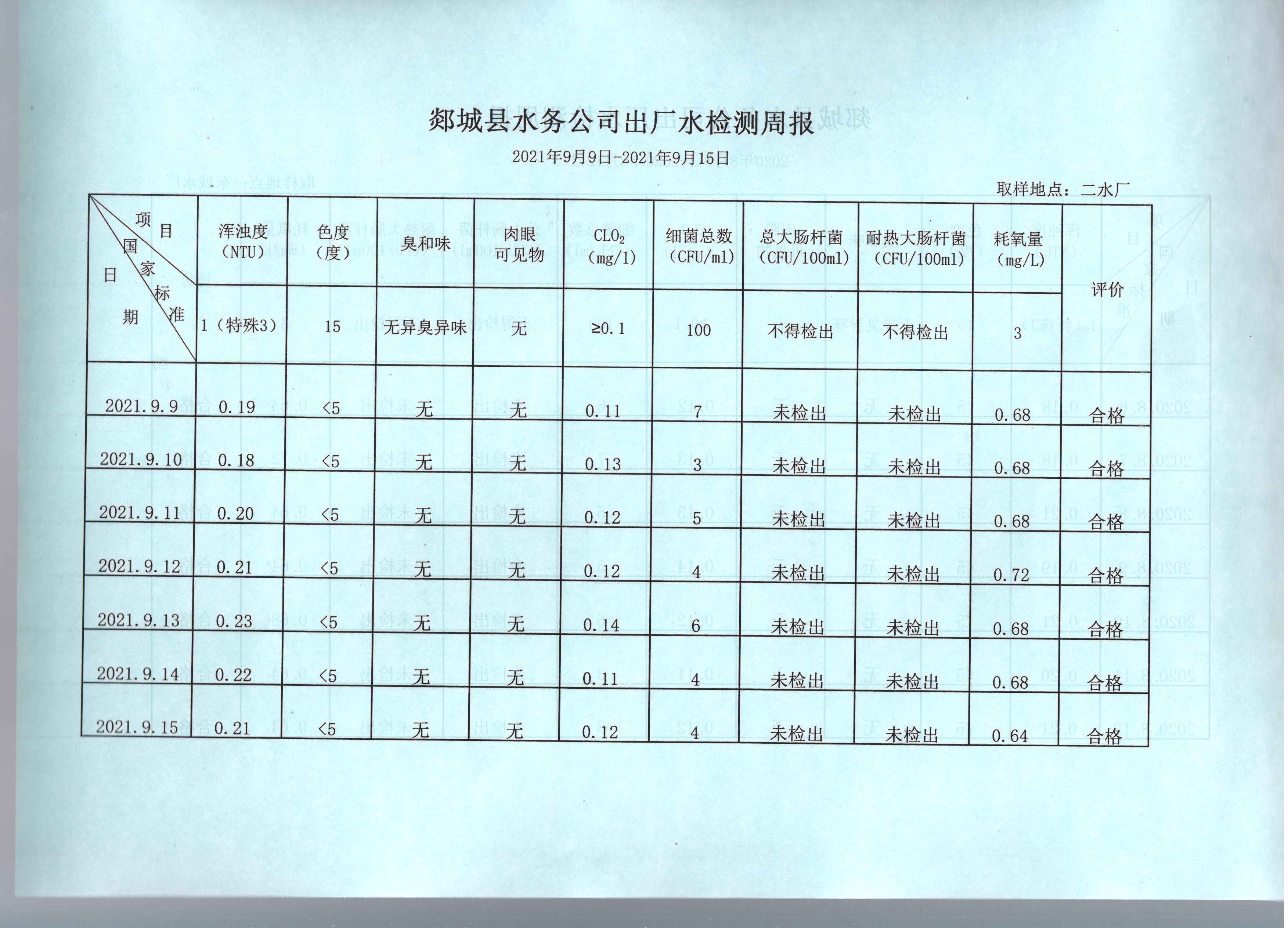 郯城县水务公司出厂水检测周报

2021年9月9日-2021年9月15日

取样地点：二水厂

| 项目 / 国家标准 / 日期 | 浑浊度（NTU） | 色度（度） | 臭和味 | 肉眼可见物 | $CLO_2$（mg/l） | 细菌总数（CFU/ml） | 总大肠杆菌（CFU/100ml） | 耐热大肠杆菌（CFU/100ml） | 耗氧量（mg/L） | 评价 |
|---|---|---|---|---|---|---|---|---|---|---|
| | 1（特殊3） | 15 | 无异臭异味 | 无 | ≥0.1 | 100 | 不得检出 | 不得检出 | 3 | |
| 2021.9.9 | 0.19 | <5 | 无 | 无 | 0.11 | 7 | 未检出 | 未检出 | 0.68 | 合格 |
| 2021.9.10 | 0.18 | <5 | 无 | 无 | 0.13 | 3 | 未检出 | 未检出 | 0.68 | 合格 |
| 2021.9.11 | 0.20 | <5 | 无 | 无 | 0.12 | 5 | 未检出 | 未检出 | 0.68 | 合格 |
| 2021.9.12 | 0.21 | <5 | 无 | 无 | 0.12 | 4 | 未检出 | 未检出 | 0.72 | 合格 |
| 2021.9.13 | 0.23 | <5 | 无 | 无 | 0.14 | 6 | 未检出 | 未检出 | 0.68 | 合格 |
| 2021.9.14 | 0.22 | <5 | 无 | 无 | 0.11 | 4 | 未检出 | 未检出 | 0.68 | 合格 |
| 2021.9.15 | 0.21 | <5 | 无 | 无 | 0.12 | 4 | 未检出 | 未检出 | 0.64 | 合格 |